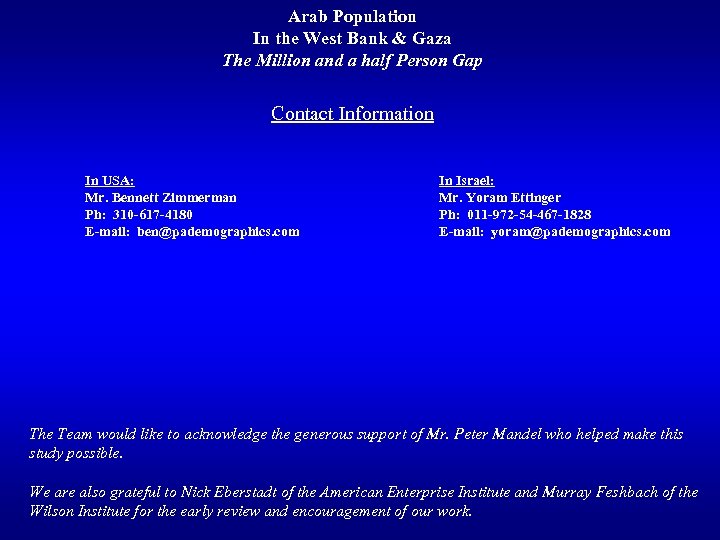 Arab Population
In the West Bank & Gaza
The Million and a half Person Gap

Contact Information

In USA:
Mr. Bennett Zimmerman
Ph: 310-617-4180
E-mail: ben@pademographics.com

In Israel:
Mr. Yoram Ettinger
Ph: 011-972-54-467-1828
E-mail: yoram@pademographics.com

The Team would like to acknowledge the generous support of Mr. Peter Mandel who helped make this study possible.

We are also grateful to Nick Eberstadt of the American Enterprise Institute and Murray Feshbach of the Wilson Institute for the early review and encouragement of our work.